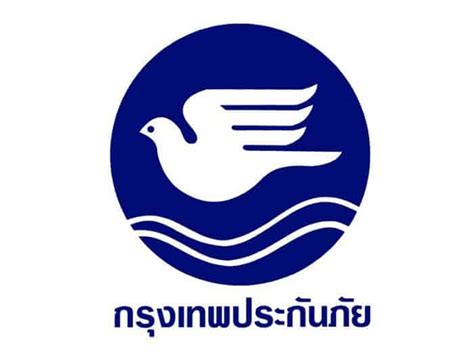 กรุงเทพประกันภัย